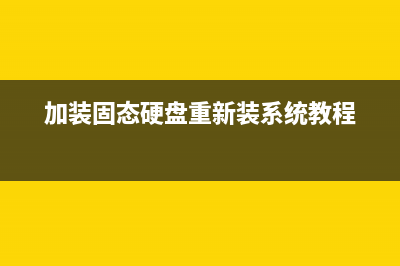 加装固态硬盘重新装系统教程